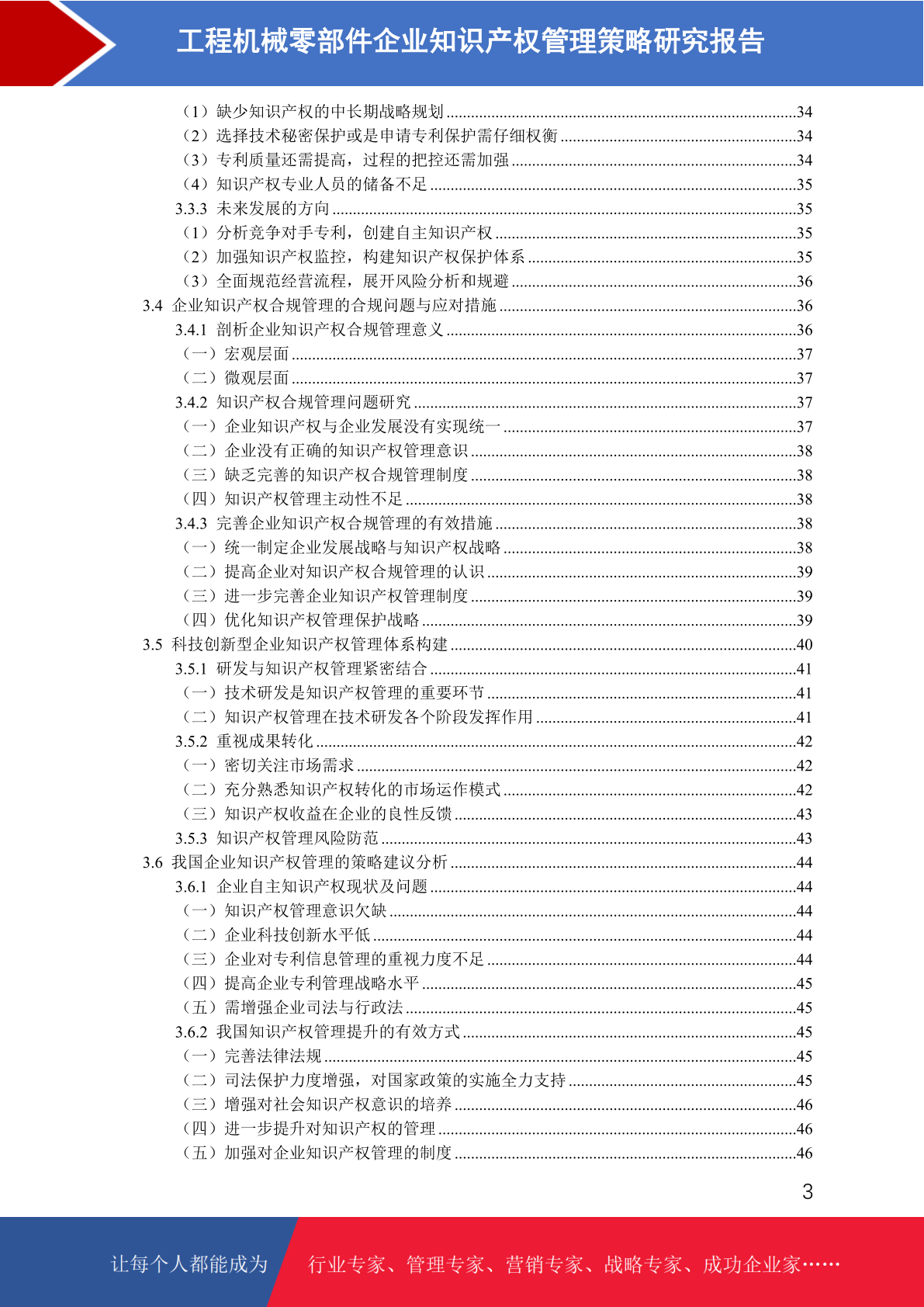 工程机械零部件企业知识产权管理策略研究报告

（1）缺少知识产权的中长期战略规划 ........34
（2）选择技术秘密保护或是申请专利保护需仔细权衡 ........34
（3）专利质量还需提高，过程的把控还需加强 ........34
（4）知识产权专业人员的储备不足 ........35
3.3.3 未来发展的方向 ........35
（1）分析竞争对手专利，创建自主知识产权 ........35
（2）加强知识产权监控，构建知识产权保护体系 ........35
（3）全面规范经营流程，展开风险分析和规避 ........36
3.4 企业知识产权合规管理的合规问题与应对措施 ........36
3.4.1 剖析企业知识产权合规管理意义 ........36
（一）宏观层面 ........37
（二）微观层面 ........37
3.4.2 知识产权合规管理问题研究 ........37
（一）企业知识产权与企业发展没有实现统一 ........37
（二）企业没有正确的知识产权管理意识 ........38
（三）缺乏完善的知识产权合规管理制度 ........38
（四）知识产权管理主动性不足 ........38
3.4.3 完善企业知识产权合规管理的有效措施 ........38
（一）统一制定企业发展战略与知识产权战略 ........38
（二）提高企业对知识产权合规管理的认识 ........39
（三）进一步完善企业知识产权管理制度 ........39
（四）优化知识产权管理保护战略 ........39
3.5 科技创新型企业知识产权管理体系构建 ........40
3.5.1 研发与知识产权管理紧密结合 ........41
（一）技术研发是知识产权管理的重要环节 ........41
（二）知识产权管理在技术研发各个阶段发挥作用 ........41
3.5.2 重视成果转化 ........42
（一）密切关注市场需求 ........42
（二）充分熟悉知识产权转化的市场运作模式 ........42
（三）知识产权收益在企业的良性反馈 ........43
3.5.3 知识产权管理风险防范 ........43
3.6 我国企业知识产权管理的策略建议分析 ........44
3.6.1 企业自主知识产权现状及问题 ........44
（一）知识产权管理意识欠缺 ........44
（二）企业科技创新水平低 ........44
（三）企业对专利信息管理的重视力度不足 ........44
（四）提高企业专利管理战略水平 ........45
（五）需增强企业司法与行政法 ........45
3.6.2 我国知识产权管理提升的有效方式 ........45
（一）完善法律法规 ........45
（二）司法保护力度增强，对国家政策的实施全力支持 ........45
（三）增强对社会知识产权意识的培养 ........46
（四）进一步提升对知识产权的管理 ........46
（五）加强对企业知识产权管理的制度 ........46

3

让每个人都能成为 行业专家、管理专家、营销专家、战略专家、成功企业家……